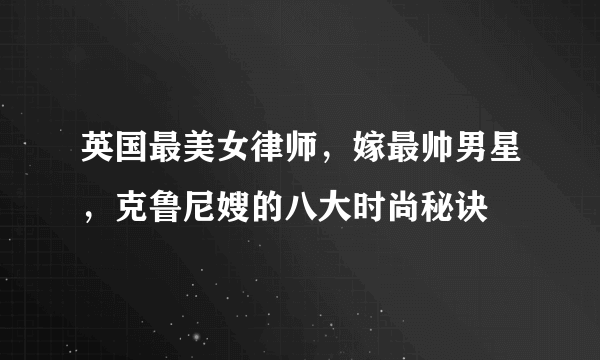 英国最美女律师，嫁最帅男星，克鲁尼嫂的八大时尚秘诀